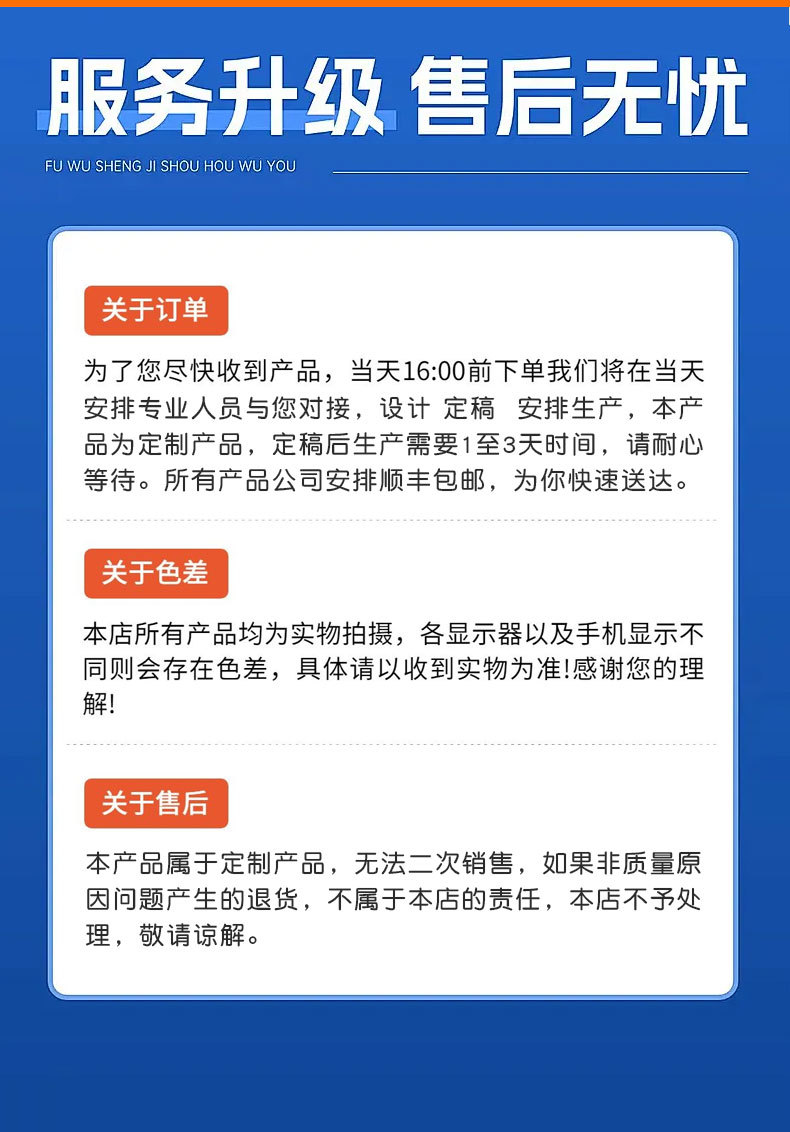 服务升级 售后无忧

FU WU SHENG JI SHOU HOU WU YOU

关于订单

为了您尽快收到产品，当天16:00前下单我们将在当天安排专业人员与您对接，设计 定稿 安排生产，本产品为定制产品，定稿后生产需要1至3天时间，请耐心等待。所有产品公司安排顺丰包邮，为你快速送达。

关于色差

本店所有产品均为实物拍摄，各显示器以及手机显示不同则会存在色差，具体请以收到实物为准!感谢您的理解!

关于售后

本产品属于定制产品，无法二次销售，如果非质量原因问题产生的退货，不属于本店的责任，本店不予处理，敬请谅解。